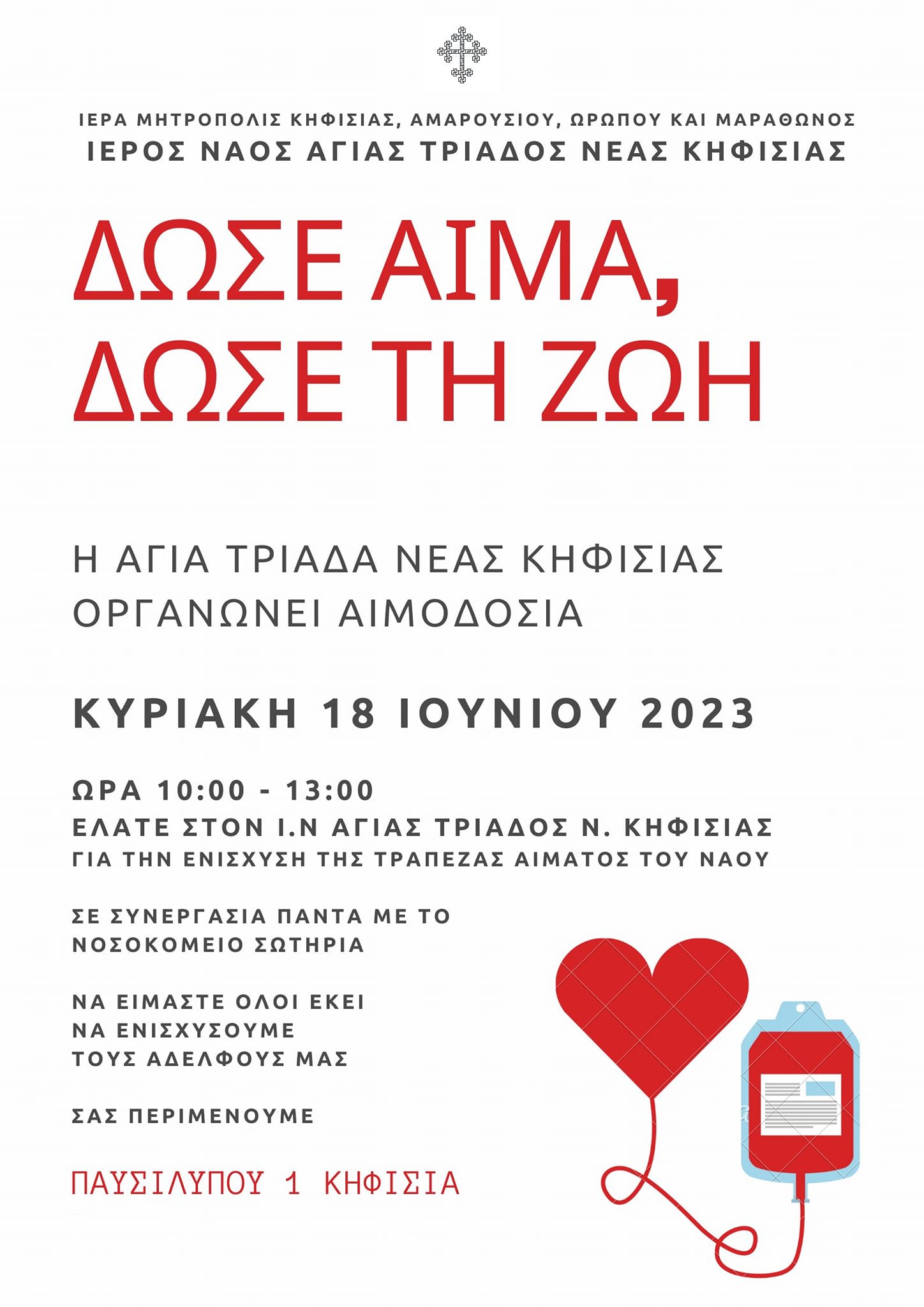 ΙΕΡΑ ΜΗΤΡΟΠΟΛΙΣ ΚΗΦΙΣΙΑΣ, ΑΜΑΡΟΥΣΙΟΥ, ΩΡΩΠΟΥ ΚΑΙ ΜΑΡΑΘΩΝΟΣ
ΙΕΡΟΣ ΝΑΟΣ ΑΓΙΑΣ ΤΡΙΑΔΟΣ ΝΕΑΣ ΚΗΦΙΣΙΑΣ

ΔΩΣΕ ΑΙΜΑ,
ΔΩΣΕ ΤΗ ΖΩΗ

Η ΑΓΙΑ ΤΡΙΑΔΑ ΝΕΑΣ ΚΗΦΙΣΙΑΣ ΟΡΓΑΝΩΝΕΙ ΑΙΜΟΔΟΣΙΑ

ΚΥΡΙΑΚΗ 18 ΙΟΥΝΙΟΥ 2023

ΩΡΑ 10:00 - 13:00
ΕΛΑΤΕ ΣΤΟΝ Ι.Ν ΑΓΙΑΣ ΤΡΙΑΔΟΣ Ν. ΚΗΦΙΣΙΑΣ
ΓΙΑ ΤΗΝ ΕΝΙΣΧΥΣΗ ΤΗΣ ΤΡΑΠΕΖΑΣ ΑΙΜΑΤΟΣ ΤΟΥ ΝΑΟΥ

ΣΕ ΣΥΝΕΡΓΑΣΙΑ ΠΑΝΤΑ ΜΕ ΤΟ ΝΟΣΟΚΟΜΕΙΟ ΣΩΤΗΡΙΑ

ΝΑ ΕΙΜΑΣΤΕ ΟΛΟΙ ΕΚΕΙ
ΝΑ ΕΝΙΣΧΥΣΟΥΜΕ
ΤΟΥΣ ΑΔΕΛΦΟΥΣ ΜΑΣ

ΣΑΣ ΠΕΡΙΜΕΝΟΥΜΕ

ΠΑΥΣΙΛΥΠΟΥ 1 ΚΗΦΙΣΙΑ